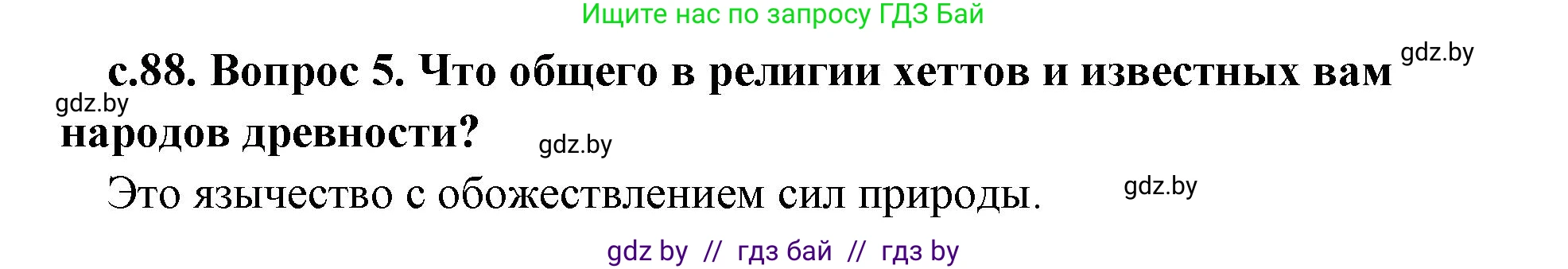 Ищите нас по запросу ГДЗ Бай

gdz.by

с.88. Вопрос 5. Что общего в религии хеттов и известных вам народов древности?

gdz.by

gdz.by

Это язычество с обожествлением сил природы.

gdz.by

gdz by // гдз бай // гдз by